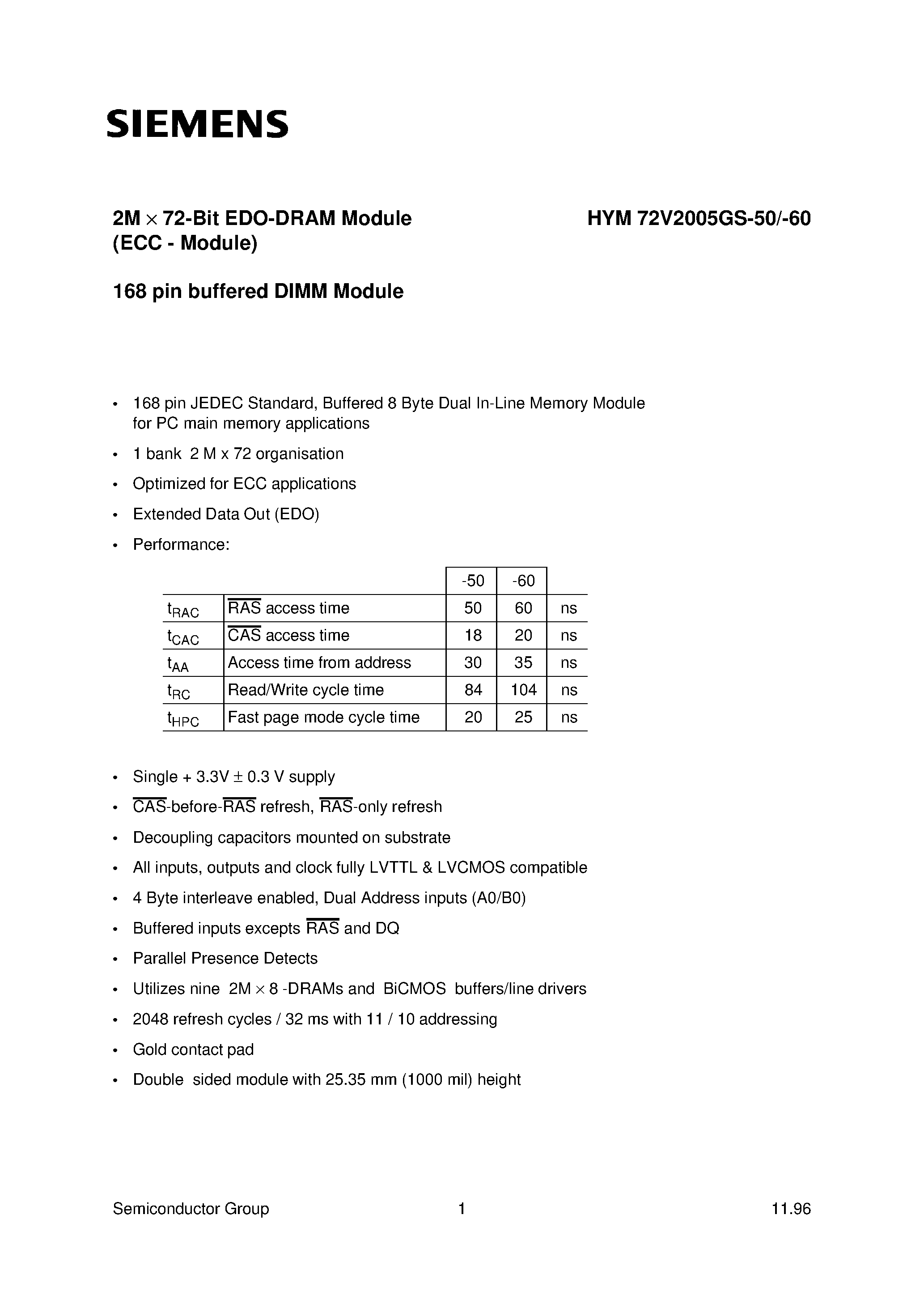 SIEMENS

2M × 72-Bit EDO-DRAM Module
(ECC - Module)

HYM 72V2005GS-50/-60

168 pin buffered DIMM Module

• 168 pin JEDEC Standard, Buffered 8 Byte Dual In-Line Memory Module for PC main memory applications
• 1 bank 2 M x 72 organisation
• Optimized for ECC applications
• Extended Data Out (EDO)
• Performance:

| | | -50 | -60 | |
|---|---|---|---|---|
| $t_{RAC}$ | $\overline{RAS}$ access time | 50 | 60 | ns |
| $t_{CAC}$ | $\overline{CAS}$ access time | 18 | 20 | ns |
| $t_{AA}$ | Access time from address | 30 | 35 | ns |
| $t_{RC}$ | Read/Write cycle time | 84 | 104 | ns |
| $t_{HPC}$ | Fast page mode cycle time | 20 | 25 | ns |

• Single + 3.3V ± 0.3 V supply
• $\overline{CAS}$-before-$\overline{RAS}$ refresh, $\overline{RAS}$-only refresh
• Decoupling capacitors mounted on substrate
• All inputs, outputs and clock fully LVTTL & LVCMOS compatible
• 4 Byte interleave enabled, Dual Address inputs (A0/B0)
• Buffered inputs excepts $\overline{RAS}$ and DQ
• Parallel Presence Detects
• Utilizes nine 2M × 8 -DRAMs and BiCMOS buffers/line drivers
• 2048 refresh cycles / 32 ms with 11 / 10 addressing
• Gold contact pad
• Double sided module with 25.35 mm (1000 mil) height

Semiconductor Group 1 11.96